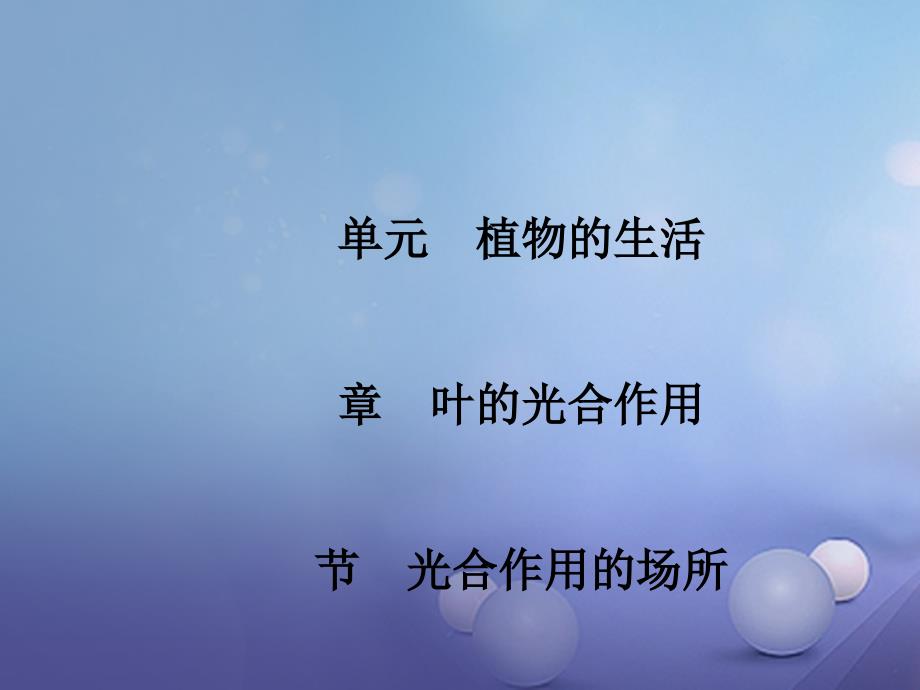 单元　植物的生活

章　叶的光合作用

节　光合作用的场所